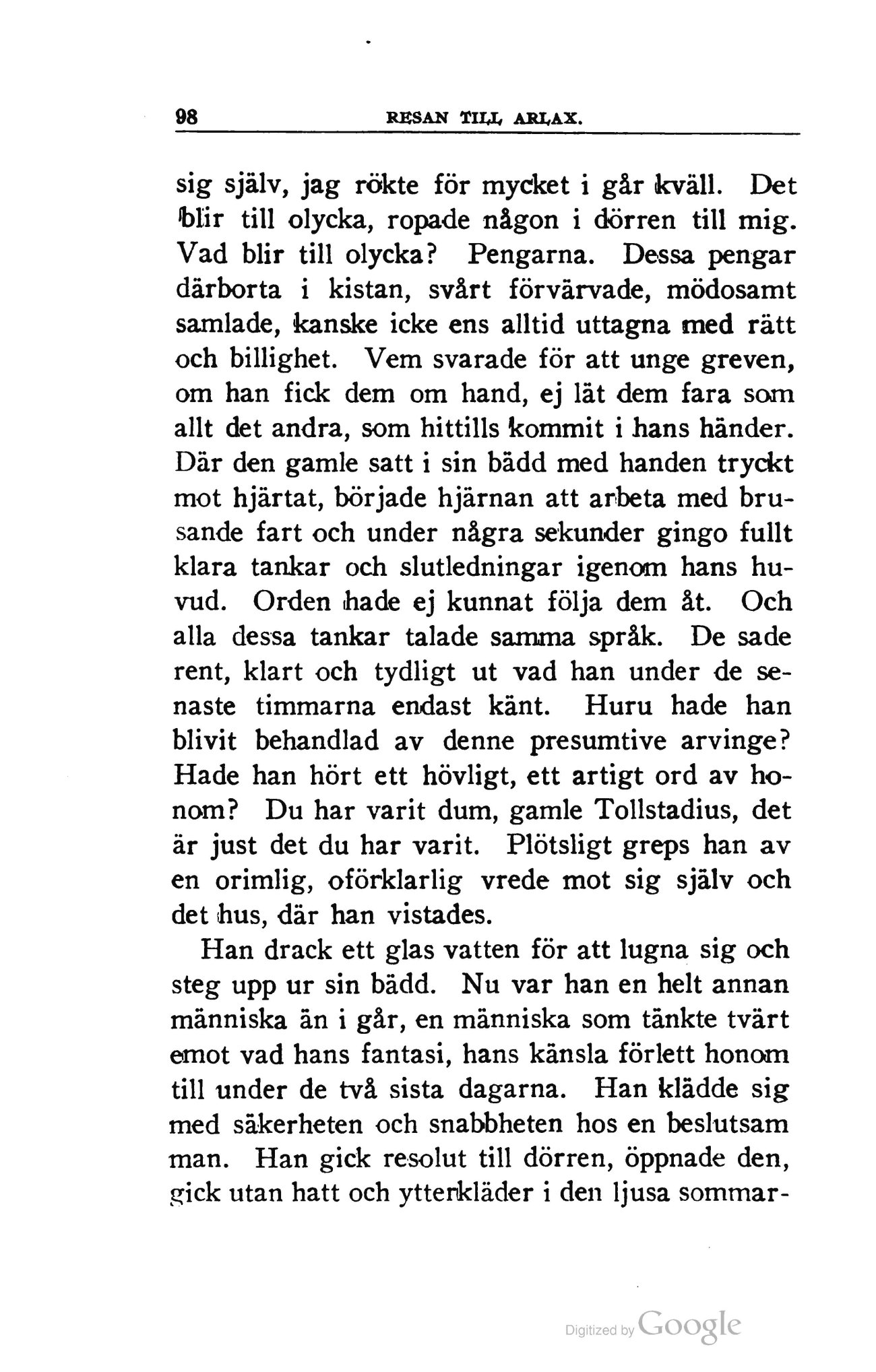 98 RESAN TILL ARLAX.

sig själv, jag rökte för mycket i går kväll. Det blir till olycka, ropade någon i dörren till mig. Vad blir till olycka? Pengarna. Dessa pengar därborta i kistan, svårt förvärvade, mödosamt samlade, kanske icke ens alltid uttagna med rätt och billighet. Vem svarade för att unge greven, om han fick dem om hand, ej lät dem fara som allt det andra, som hittills kommit i hans händer. Där den gamle satt i sin bädd med handen tryckt mot hjärtat, började hjärnan att arbeta med brusande fart och under några sekunder gingo fullt klara tankar och slutledningar igenom hans huvud. Orden hade ej kunnat följa dem åt. Och alla dessa tankar talade samma språk. De sade rent, klart och tydligt ut vad han under de senaste timmarna endast känt. Huru hade han blivit behandlad av denne presumtive arvinge? Hade han hört ett hövligt, ett artigt ord av honom? Du har varit dum, gamle Tollstadius, det är just det du har varit. Plötsligt greps han av en orimlig, oförklarlig vrede mot sig själv och det hus, där han vistades.

Han drack ett glas vatten för att lugna sig och steg upp ur sin bädd. Nu var han en helt annan människa än i går, en människa som tänkte tvärt emot vad hans fantasi, hans känsla förlett honom till under de två sista dagarna. Han klädde sig med säkerheten och snabbheten hos en beslutsam man. Han gick resolut till dörren, öppnade den, gick utan hatt och ytterkläder i den ljusa sommar-

Digitized by Google